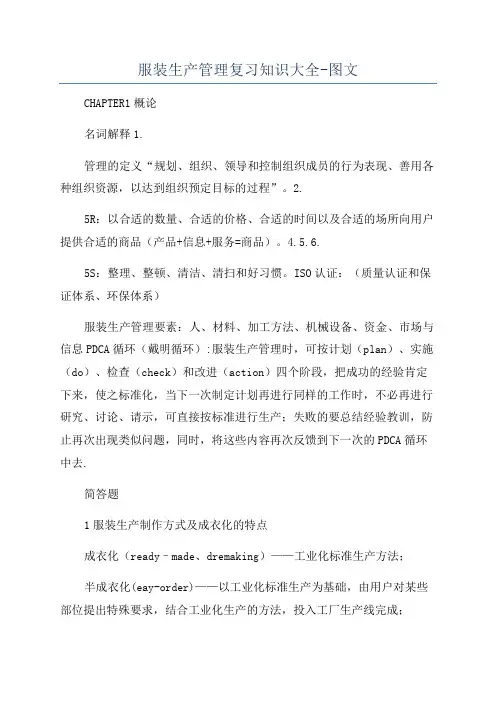 服装生产管理复习知识大全-图文

CHAPTER1 概论

名词解释 1.

管理的定义“规划、组织、领导和控制组织成员的行为表现、善用各种组织资源，以达到组织预定目标的过程”。2.

5R：以合适的数量、合适的价格、合适的时间以及合适的场所向用户提供合适的商品（产品+信息+服务=商品）。4.5.6.

5S：整理、整顿、清洁、清扫和好习惯。ISO 认证：（质量认证和保证体系、环保体系）

服装生产管理要素：人、材料、加工方法、机械设备、资金、市场与信息 PDCA 循环（戴明循环）:服装生产管理时，可按计划（plan）、实施（do）、检查（check）和改进（action）四个阶段，把成功的经验肯定下来，使之标准化，当下一次制定计划再进行同样的工作时，不必再进行研究、讨论、请示，可直接按标准进行生产；失败的要总结经验教训，防止再次出现类似问题，同时，将这些内容再次反馈到下一次的 PDCA 循环中去.

简答题

1 服装生产制作方式及成衣化的特点

成衣化（ready–made、dremaking）——工业化标准生产方法；

半成衣化(eay-order)——以工业化标准生产为基础，由用户对某些部位提出特殊要求，结合工业化生产的方法，投入工厂生产线完成；